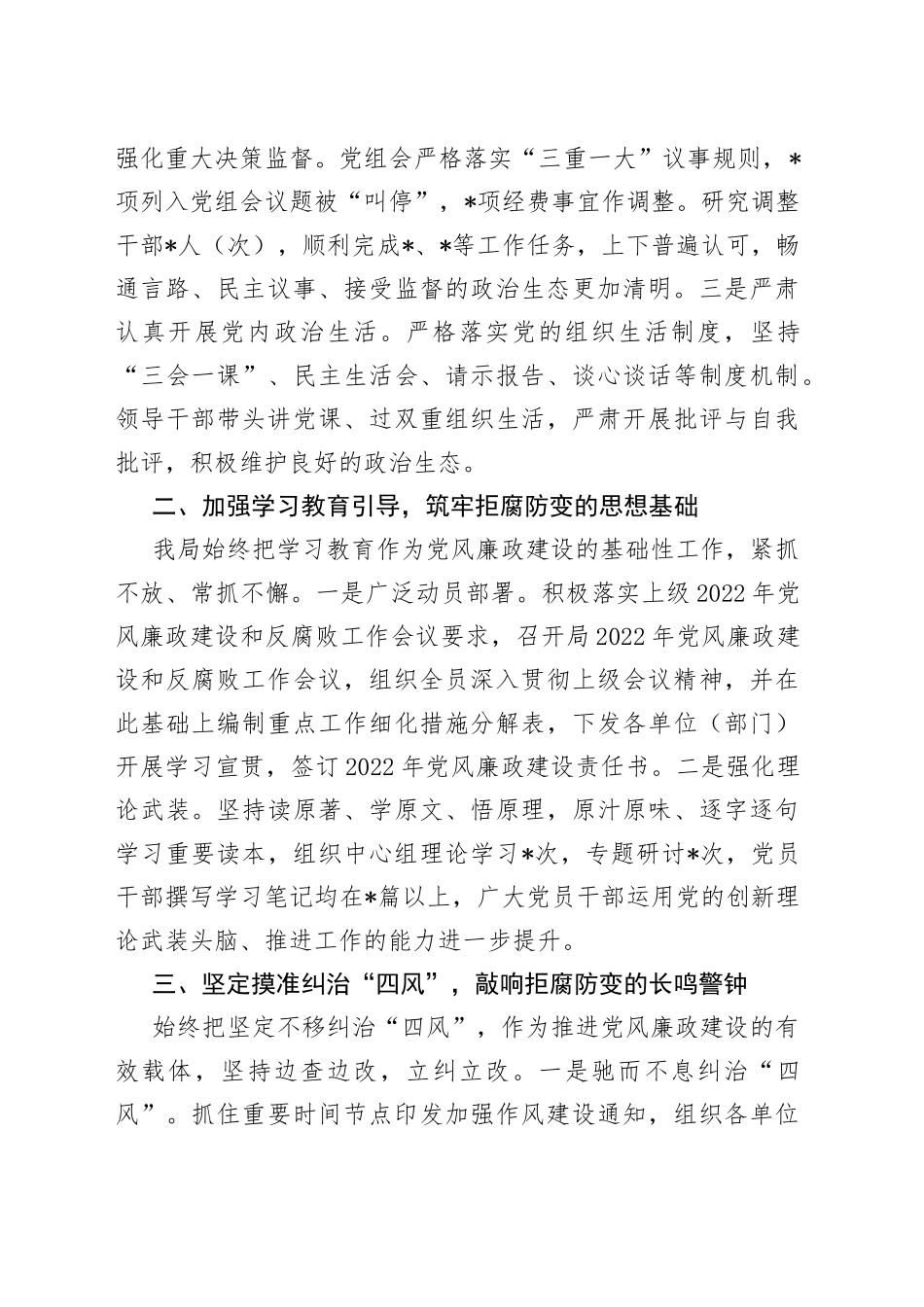 强化重大决策监督。党组会严格落实“三重一大”议事规则，*项列入党组会议题被“叫停”，*项经费事宜作调整。研究调整干部*人（次），顺利完成*、*等工作任务，上下普遍认可，畅通言路、民主议事、接受监督的政治生态更加清明。三是严肃认真开展党内政治生活。严格落实党的组织生活制度，坚持“三会一课”、民主生活会、请示报告、谈心谈话等制度机制。领导干部带头讲党课、过双重组织生活，严肃开展批评与自我批评，积极维护良好的政治生态。

二、加强学习教育引导，筑牢拒腐防变的思想基础

我局始终把学习教育作为党风廉政建设的基础性工作，紧抓不放、常抓不懈。一是广泛动员部署。积极落实上级2022年党风廉政建设和反腐败工作会议要求，召开局2022年党风廉政建设和反腐败工作会议，组织全员深入贯彻上级会议精神，并在此基础上编制重点工作细化措施分解表，下发各单位（部门）开展学习宣贯，签订2022年党风廉政建设责任书。二是强化理论武装。坚持读原著、学原文、悟原理，原汁原味、逐字逐句学习重要读本，组织中心组理论学习*次，专题研讨*次，党员干部撰写学习笔记均在*篇以上，广大党员干部运用党的创新理论武装头脑、推进工作的能力进一步提升。

三、坚定摸准纠治“四风”，敲响拒腐防变的长鸣警钟

始终把坚定不移纠治“四风”，作为推进党风廉政建设的有效载体，坚持边查边改，立纠立改。一是驰而不息纠治“四风”。抓住重要时间节点印发加强作风建设通知，组织各单位